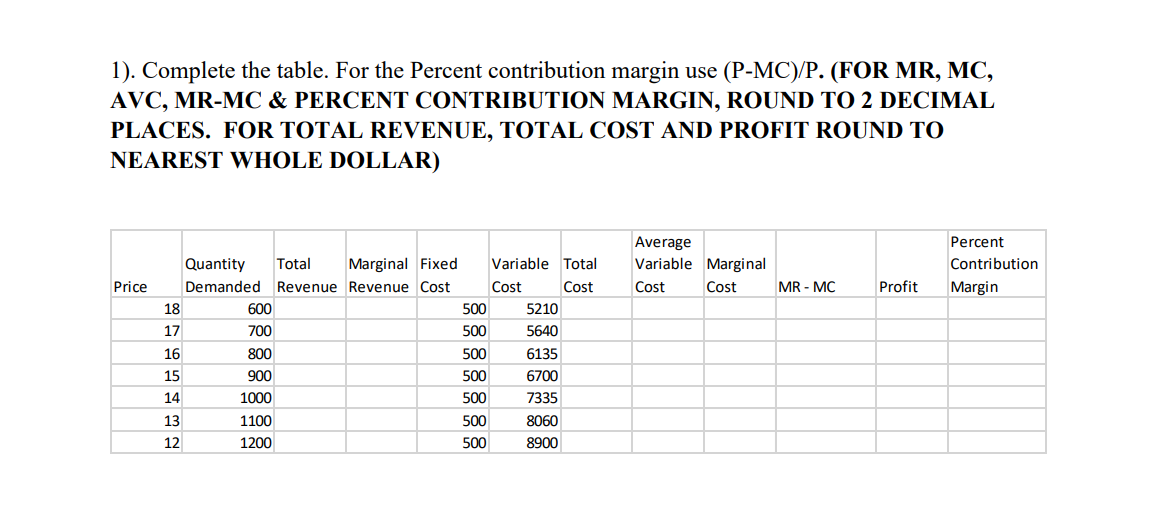 1). Complete the table. For the Percent contribution margin use (P-MC)/P. (FOR MR, MC, AVC, MR-MC & PERCENT CONTRIBUTION MARGIN, ROUND TO 2 DECIMAL PLACES. FOR TOTAL REVENUE, TOTAL COST AND PROFIT ROUND TO NEAREST WHOLE DOLLAR)

| Price | Quantity Demanded | Total Revenue | Marginal Revenue | Fixed Cost | Variable Cost | Total Cost | Average Variable Cost | Marginal Cost | MR - MC | Profit | Percent Contribution Margin |
|---|---|---|---|---|---|---|---|---|---|---|---|
| 18 | 600 | | | 500 | 5210 | | | | | | |
| 17 | 700 | | | 500 | 5640 | | | | | | |
| 16 | 800 | | | 500 | 6135 | | | | | | |
| 15 | 900 | | | 500 | 6700 | | | | | | |
| 14 | 1000 | | | 500 | 7335 | | | | | | |
| 13 | 1100 | | | 500 | 8060 | | | | | | |
| 12 | 1200 | | | 500 | 8900 | | | | | | |